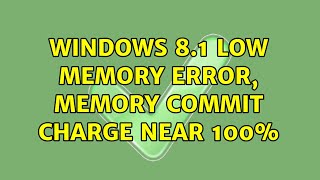 WINDOWS 8.1 LOW MEMORY ERROR, MEMORY COMMIT CHARGE NEAR 100%